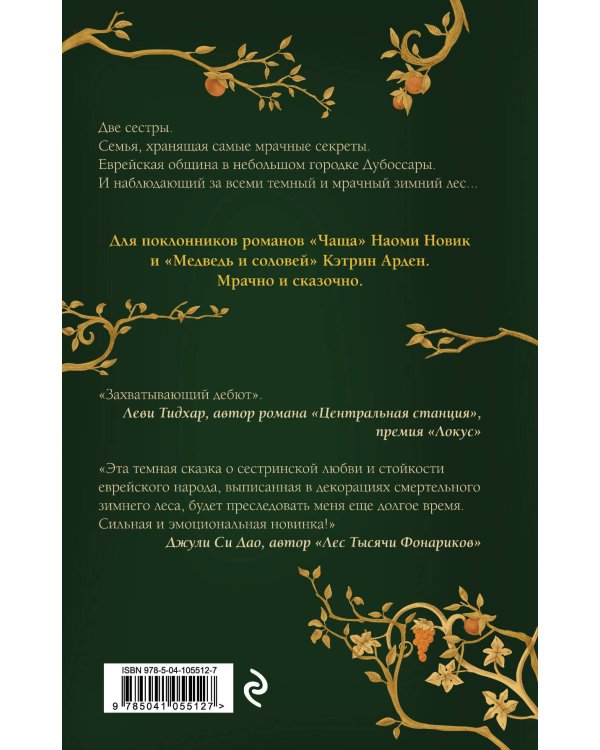 Две сестры.
Семья, хранящая самые мрачные секреты.
Еврейская община в небольшом городке Дубоссары.
И наблюдающий за всеми темный и мрачный зимний лес...

Для поклонников романов «Чаща» Наоми Новик и «Медведь и соловей» Кэтрин Арден.
Мрачно и сказочно.

«Захватывающий дебют».
Леви Тидхар, автор романа «Центральная станция», премия «Локус»

«Эта темная сказка о сестринской любви и стойкости еврейского народа, выписанная в декорациях смертельного зимнего леса, будет преследовать меня еще долгое время. Сильная и эмоциональная новинка!»
Джули Си Дао, автор «Лес Тысячи Фонариков»

ISBN 978-5-04-105512-7
9 785041 055127 >